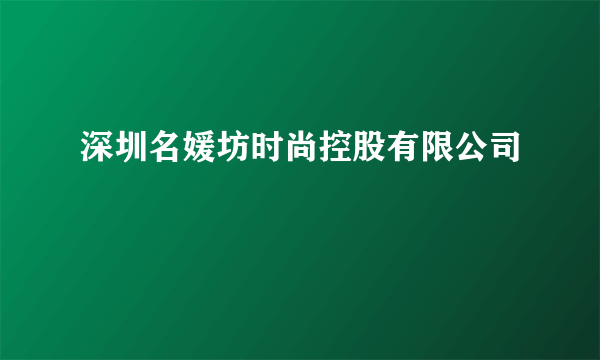 深圳名媛坊时尚控股有限公司